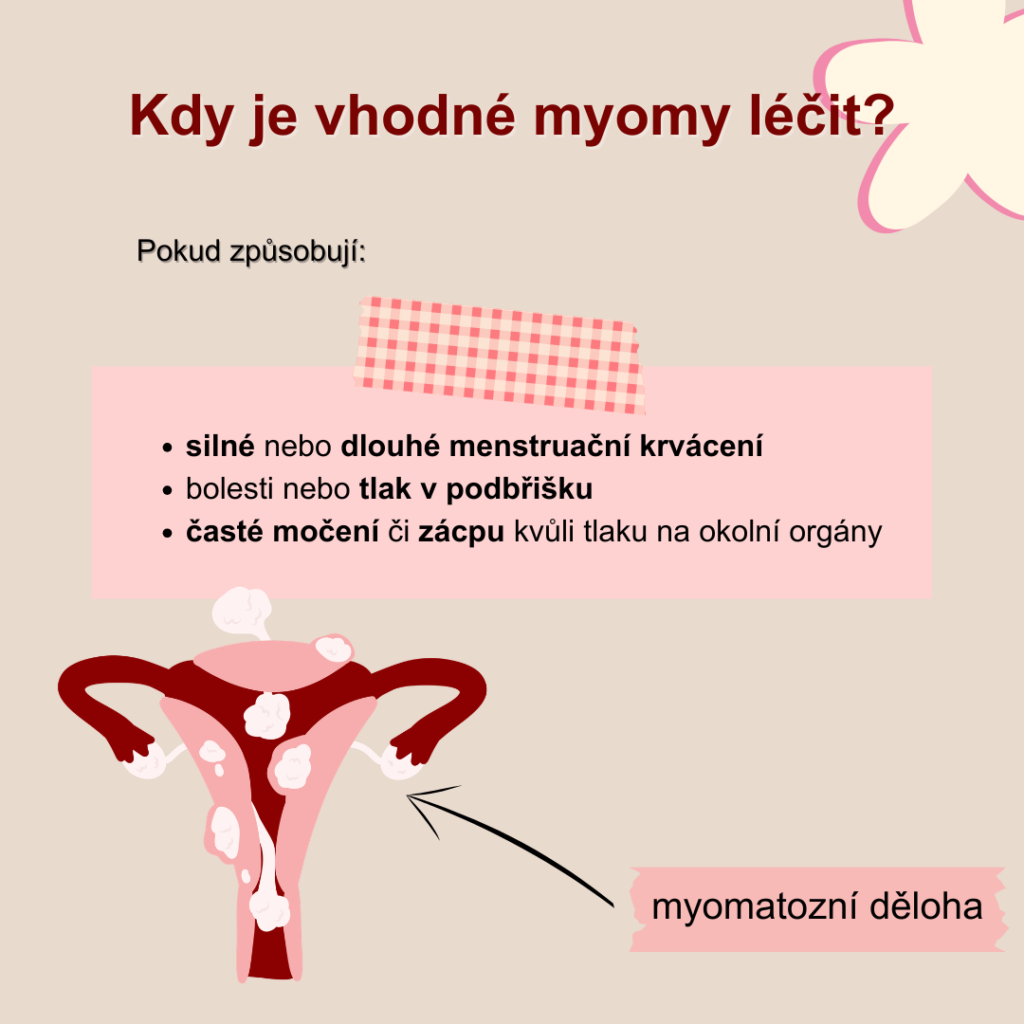 Kdy je vhodné myomy léčit?

Pokud způsobují:

- silné nebo dlouhé menstruační krvácení
- bolesti nebo tlak v podbřišku
- časté močení či zácpu kvůli tlaku na okolní orgány

myomatozní děloha